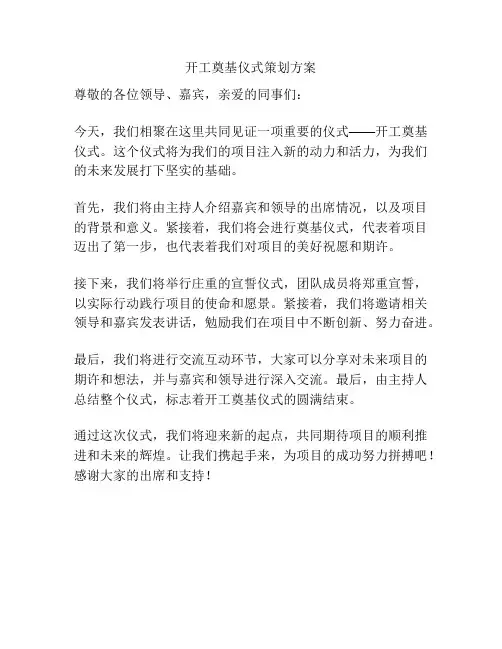 开工奠基仪式策划方案

尊敬的各位领导、嘉宾，亲爱的同事们：

今天，我们相聚在这里共同见证一项重要的仪式——开工奠基仪式。这个仪式将为我们的项目注入新的动力和活力，为我们的未来发展打下坚实的基础。

首先，我们将由主持人介绍嘉宾和领导的出席情况，以及项目的背景和意义。紧接着，我们将会进行奠基仪式，代表着项目迈出了第一步，也代表着我们对项目的美好祝愿和期许。

接下来，我们将举行庄重的宣誓仪式，团队成员将郑重宣誓，以实际行动践行项目的使命和愿景。紧接着，我们将邀请相关领导和嘉宾发表讲话，勉励我们在项目中不断创新、努力奋进。

最后，我们将进行交流互动环节，大家可以分享对未来项目的期许和想法，并与嘉宾和领导进行深入交流。最后，由主持人总结整个仪式，标志着开工奠基仪式的圆满结束。

通过这次仪式，我们将迎来新的起点，共同期待项目的顺利推进和未来的辉煌。让我们携起手来，为项目的成功努力拼搏吧！感谢大家的出席和支持！